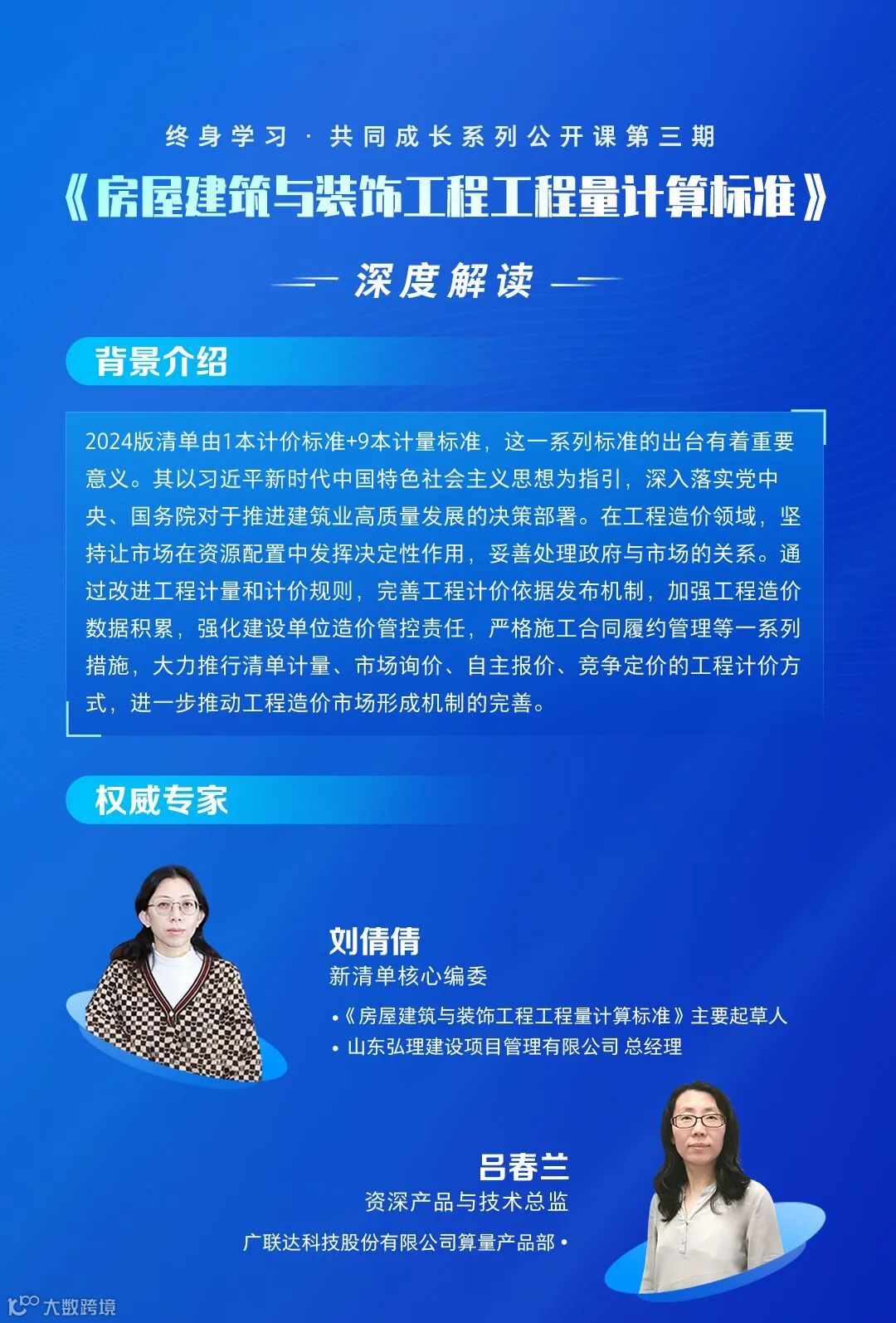 终身学习 · 共同成长系列公开课第三期

《房屋建筑与装饰工程工程量计算标准》

深度解读

背景介绍

2024版清单由1本计价标准+9本计量标准，这一系列标准的出台有着重要意义。其以习近平新时代中国特色社会主义思想为指引，深入落实党中央、国务院对于推进建筑业高质量发展的决策部署。在工程造价领域，坚持让市场在资源配置中发挥决定性作用，妥善处理政府与市场的关系。通过改进工程计量和计价规则，完善工程计价依据发布机制，加强工程造价数据积累，强化建设单位造价管控责任，严格施工合同履约管理等一系列措施，大力推行清单计量、市场询价、自主报价、竞争定价的工程计价方式，进一步推动工程造价市场形成机制的完善。

权威专家

刘倩倩
新清单核心编委
•《房屋建筑与装饰工程工程量计算标准》主要起草人
• 山东弘理建设项目管理有限公司 总经理

吕春兰
资深产品与技术总监
广联达科技股份有限公司算量产品部 •

大数跨境